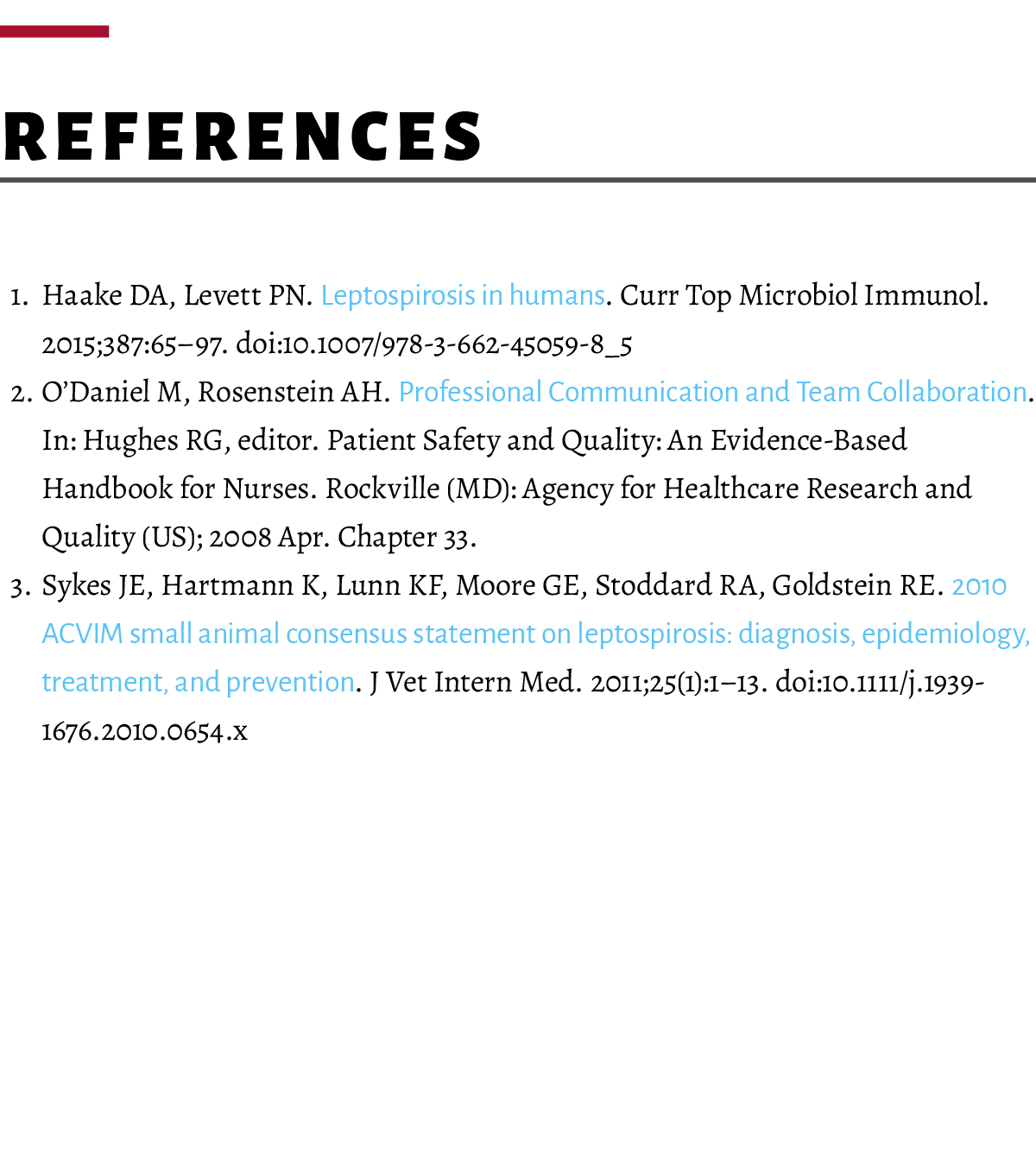 REFERENCES

1. Haake DA, Levett PN. Leptospirosis in humans. Curr Top Microbiol Immunol. 2015;387:65–97. doi:10.1007/978-3-662-45059-8_5
2. O'Daniel M, Rosenstein AH. Professional Communication and Team Collaboration. In: Hughes RG, editor. Patient Safety and Quality: An Evidence-Based Handbook for Nurses. Rockville (MD): Agency for Healthcare Research and Quality (US); 2008 Apr. Chapter 33.
3. Sykes JE, Hartmann K, Lunn KF, Moore GE, Stoddard RA, Goldstein RE. 2010 ACVIM small animal consensus statement on leptospirosis: diagnosis, epidemiology, treatment, and prevention. J Vet Intern Med. 2011;25(1):1–13. doi:10.1111/j.1939-1676.2010.0654.x